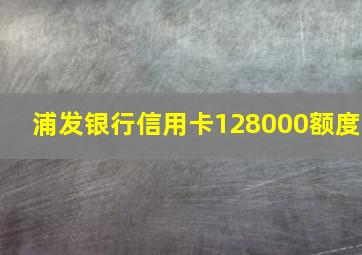 浦发银行信用卡128000额度